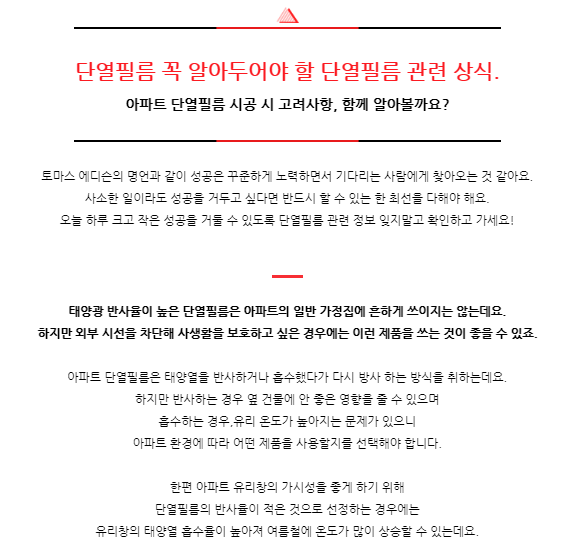 단열필름 꼭 알아두어야 할 단열필름 관련 상식.

아파트 단열필름 시공 시 고려사항, 함께 알아볼까요?

토마스 에디슨의 명언과 같이 성공은 꾸준하게 노력하면서 기다리는 사람에게 찾아오는 것 같아요.
사소한 일이라도 성공을 거두고 싶다면 반드시 할 수 있는 한 최선을 다해야 해요.
오늘 하루 크고 작은 성공을 거둘 수 있도록 단열필름 관련 정보 잊지말고 확인하고 가세요!

태양광 반사율이 높은 단열필름은 아파트의 일반 가정집에 흔하게 쓰이지는 않는데요.
하지만 외부 시선을 차단해 사생활을 보호하고 싶은 경우에는 이런 제품을 쓰는 것이 좋을 수 있죠.

아파트 단열필름은 태양열을 반사하거나 흡수했다가 다시 방사 하는 방식을 취하는데요.
하지만 반사하는 경우 옆 건물에 안 좋은 영향을 줄 수 있으며
흡수하는 경우,유리 온도가 높아지는 문제가 있으니
아파트 환경에 따라 어떤 제품을 사용할지를 선택해야 합니다.

한편 아파트 유리창의 가시성을 좋게 하기 위해
단열필름의 반사율이 적은 것으로 선정하는 경우에는
유리창의 태양열 흡수율이 높아져 여름철에 온도가 많이 상승할 수 있는데요.